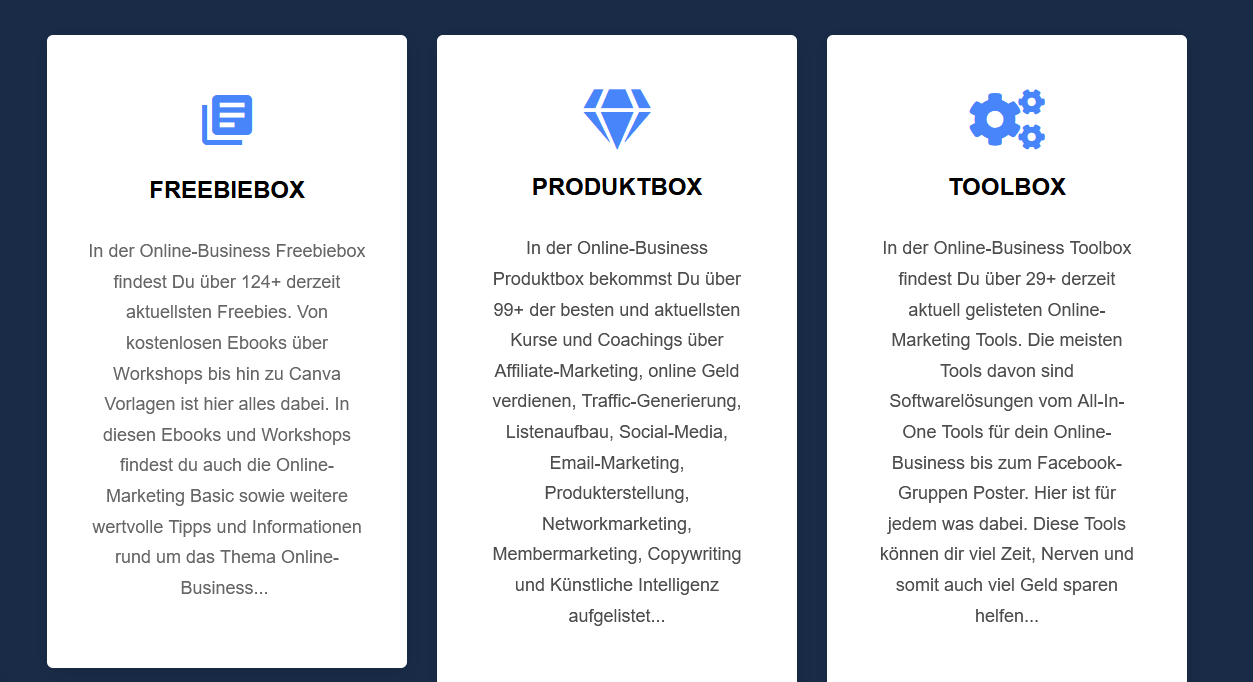 FREEBIEBOX

In der Online-Business Freebiebox findest Du über 124+ derzeit aktuellsten Freebies. Von kostenlosen Ebooks über Workshops bis hin zu Canva Vorlagen ist hier alles dabei. In diesen Ebooks und Workshops findest du auch die Online-Marketing Basic sowie weitere wertvolle Tipps und Informationen rund um das Thema Online-Business...

PRODUKTBOX

In der Online-Business Produktbox bekommst Du über 99+ der besten und aktuellsten Kurse und Coachings über Affiliate-Marketing, online Geld verdienen, Traffic-Generierung, Listenaufbau, Social-Media, Email-Marketing, Produkterstellung, Networkmarketing, Membermarketing, Copywriting und Künstliche Intelligenz aufgelistet...

TOOLBOX

In der Online-Business Toolbox findest Du über 29+ derzeit aktuell gelisteten Online-Marketing Tools. Die meisten Tools davon sind Softwarelösungen vom All-In-One Tools für dein Online-Business bis zum Facebook-Gruppen Poster. Hier ist für jedem was dabei. Diese Tools können dir viel Zeit, Nerven und somit auch viel Geld sparen helfen...